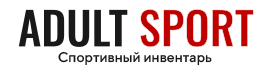 ADULT SPORT
Спортивный инвентарь